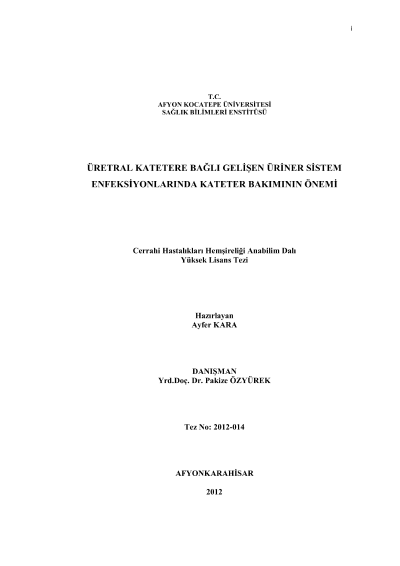 i

T.C.
AFYON KOCATEPE ÜNİVERSİTESİ
SAĞLIK BİLİMLERİ ENSTİTÜSÜ

ÜRETRAL KATETERE BAĞLI GELİŞEN ÜRİNER SİSTEM ENFEKSİYONLARINDA KATETER BAKIMININ ÖNEMİ

Cerrahi Hastalıkları Hemşireliği Anabilim Dalı
Yüksek Lisans Tezi

Hazırlayan
Ayfer KARA

DANIŞMAN
Yrd.Doç. Dr. Pakize ÖZYÜREK

Tez No: 2012-014

AFYONKARAHİSAR

2012